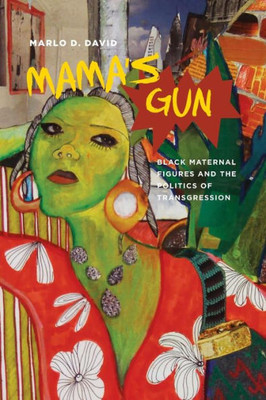 MARLO D. DAVID

MAMA'S GUN

BLACK MATERNAL FIGURES AND THE POLITICS OF TRANSGRESSION